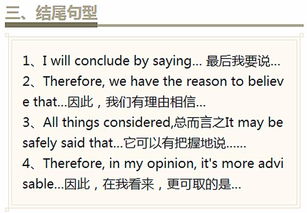 三、结尾句型

1、I will conclude by saying... 最后我要说...
2、Therefore, we have the reason to believe that...因此，我们有理由相信...
3、All things considered,总而言之It may be safely said that...它可以有把握地说......
4、Therefore, in my opinion, it's more advisable...因此，在我看来，更可取的是...